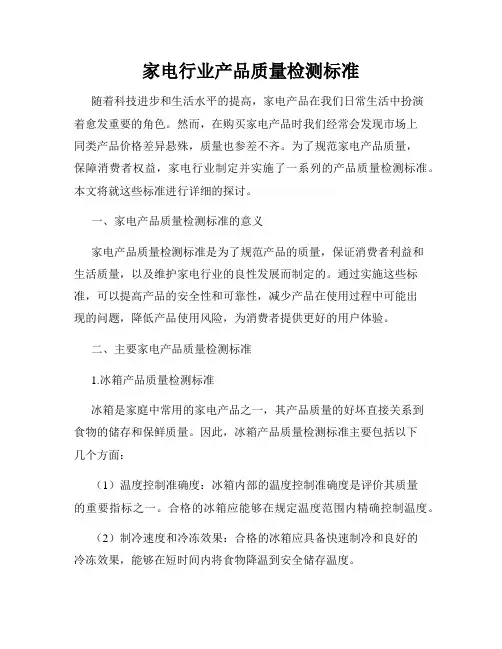 家电行业产品质量检测标准

随着科技进步和生活水平的提高，家电产品在我们日常生活中扮演着愈发重要的角色。然而，在购买家电产品时我们经常会发现市场上同类产品价格差异悬殊，质量也参差不齐。为了规范家电产品质量，保障消费者权益，家电行业制定并实施了一系列的产品质量检测标准。本文将就这些标准进行详细的探讨。

一、家电产品质量检测标准的意义

家电产品质量检测标准是为了规范产品的质量，保证消费者利益和生活质量，以及维护家电行业的良性发展而制定的。通过实施这些标准，可以提高产品的安全性和可靠性，减少产品在使用过程中可能出现的问题，降低产品使用风险，为消费者提供更好的用户体验。

二、主要家电产品质量检测标准

1.冰箱产品质量检测标准

冰箱是家庭中常用的家电产品之一，其产品质量的好坏直接关系到食物的储存和保鲜质量。因此，冰箱产品质量检测标准主要包括以下几个方面：

（1）温度控制准确度：冰箱内部的温度控制准确度是评价其质量的重要指标之一。合格的冰箱应能够在规定温度范围内精确控制温度。

（2）制冷速度和冷冻效果：合格的冰箱应具备快速制冷和良好的冷冻效果，能够在短时间内将食物降温到安全储存温度。